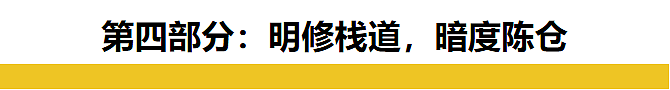 第四部分：明修栈道，暗度陈仓